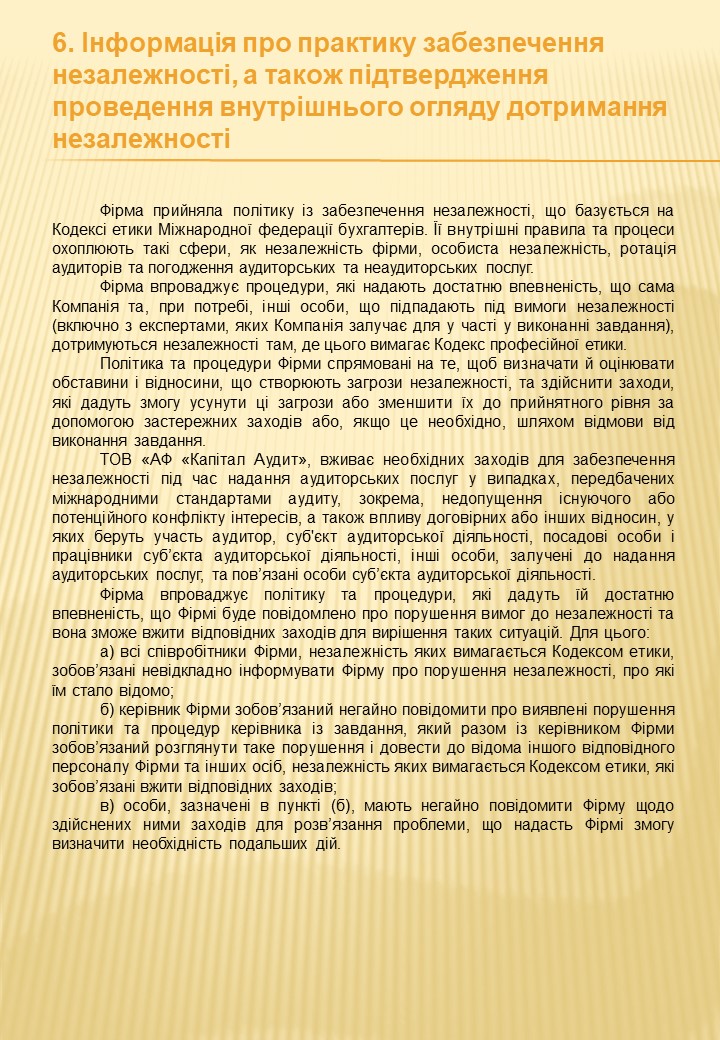 6. Інформація про практику забезпечення незалежності, а також підтвердження проведення внутрішнього огляду дотримання незалежності

Фірма прийняла політику із забезпечення незалежності, що базується на Кодексі етики Міжнародної федерації бухгалтерів. Її внутрішні правила та процеси охоплюють такі сфери, як незалежність фірми, особиста незалежність, ротація аудиторів та погодження аудиторських та неаудиторських послуг.

Фірма впроваджує процедури, які надають достатню впевненість, що сама Компанія та, при потребі, інші особи, що підпадають під вимоги незалежності (включно з експертами, яких Компанія залучає для у часті у виконанні завдання), дотримуються незалежності там, де цього вимагає Кодекс професійної етики.

Політика та процедури Фірми спрямовані на те, щоб визначати й оцінювати обставини і відносини, що створюють загрози незалежності, та здійснити заходи, які дадуть змогу усунути ці загрози або зменшити їх до прийнятного рівня за допомогою застережних заходів або, якщо це необхідно, шляхом відмови від виконання завдання.

ТОВ «АФ «Капітал Аудит», вживає необхідних заходів для забезпечення незалежності під час надання аудиторських послуг у випадках, передбачених міжнародними стандартами аудиту, зокрема, недопущення існуючого або потенційного конфлікту інтересів, а також впливу договірних або інших відносин, у яких беруть участь аудитор, суб'єкт аудиторської діяльності, посадові особи і працівники суб'єкта аудиторської діяльності, інші особи, залучені до надання аудиторських послуг, та пов'язані особи суб'єкта аудиторської діяльності.

Фірма впроваджує політику та процедури, які дадуть їй достатню впевненість, що Фірмі буде повідомлено про порушення вимог до незалежності та вона зможе вжити відповідних заходів для вирішення таких ситуацій. Для цього:

а) всі співробітники Фірми, незалежність яких вимагається Кодексом етики, зобов'язані невідкладно інформувати Фірму про порушення незалежності, про які їм стало відомо;

б) керівник Фірми зобов'язаний негайно повідомити про виявлені порушення політики та процедур керівника із завдання, який разом із керівником Фірми зобов'язаний розглянути таке порушення і довести до відома іншого відповідного персоналу Фірми та інших осіб, незалежність яких вимагається Кодексом етики, які зобов'язані вжити відповідних заходів;

в) особи, зазначені в пункті (б), мають негайно повідомити Фірму щодо здійснених ними заходів для розв'язання проблеми, що надасть Фірмі змогу визначити необхідність подальших дій.